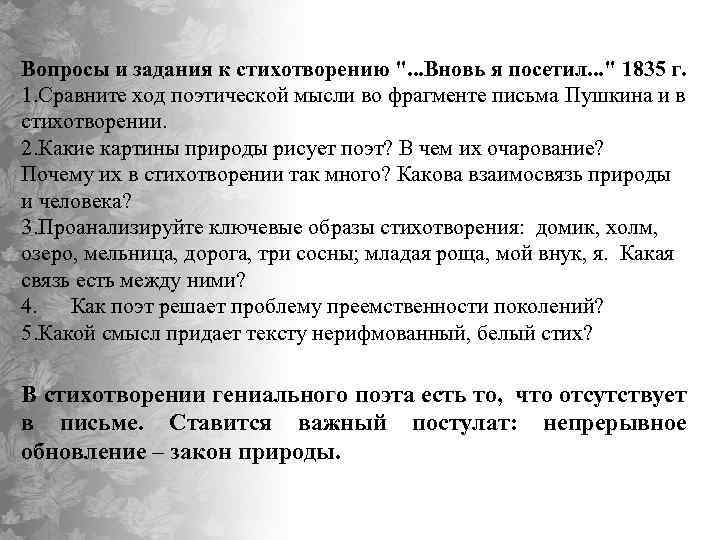 Вопросы и задания к стихотворению "...Вновь я посетил..." 1835 г.
1.Сравните ход поэтической мысли во фрагменте письма Пушкина и в стихотворении.
2.Какие картины природы рисует поэт? В чем их очарование? Почему их в стихотворении так много? Какова взаимосвязь природы и человека?
3.Проанализируйте ключевые образы стихотворения: домик, холм, озеро, мельница, дорога, три сосны; младая роща, мой внук, я. Какая связь есть между ними?
4. Как поэт решает проблему преемственности поколений?
5.Какой смысл придает тексту нерифмованный, белый стих?

В стихотворении гениального поэта есть то, что отсутствует в письме. Ставится важный постулат: непрерывное обновление – закон природы.